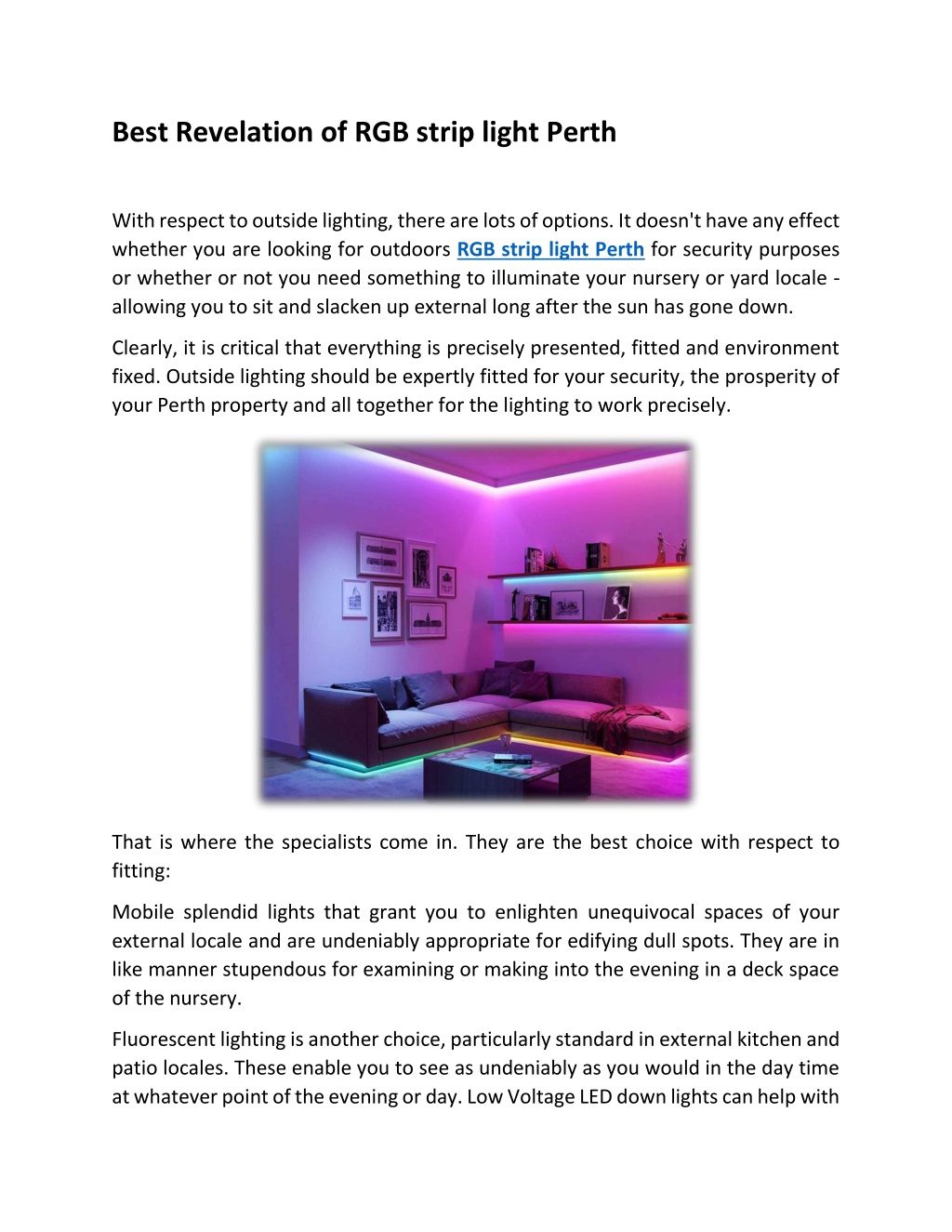 Best Revelation of RGB strip light Perth

With respect to outside lighting, there are lots of options. It doesn't have any effect whether you are looking for outdoors RGB strip light Perth for security purposes or whether or not you need something to illuminate your nursery or yard locale - allowing you to sit and slacken up external long after the sun has gone down.

Clearly, it is critical that everything is precisely presented, fitted and environment fixed. Outside lighting should be expertly fitted for your security, the prosperity of your Perth property and all together for the lighting to work precisely.

That is where the specialists come in. They are the best choice with respect to fitting:

Mobile splendid lights that grant you to enlighten unequivocal spaces of your external locale and are undeniably appropriate for edifying dull spots. They are in like manner stupendous for examining or making into the evening in a deck space of the nursery.

Fluorescent lighting is another choice, particularly standard in external kitchen and patio locales. These enable you to see as undeniably as you would in the day time at whatever point of the evening or day. Low Voltage LED down lights can help with